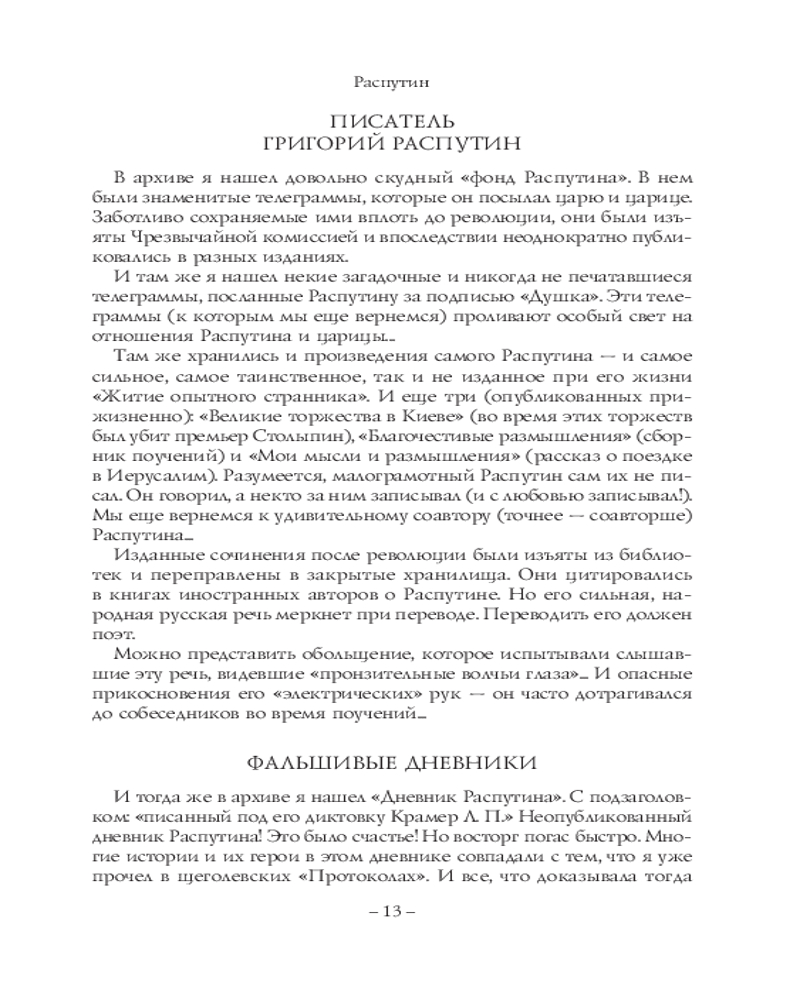 Распутин

ПИСАТЕЛЬ
ГРИГОРИЙ РАСПУТИН

В архиве я нашел довольно скудный «фонд Распутина». В нем были знаменитые телеграммы, которые он посылал царю и царице. Заботливо сохраняемые ими вплоть до революции, они были изъяты Чрезвычайной комиссией и впоследствии неоднократно публиковались в разных изданиях.

И там же я нашел некие загадочные и никогда не печатавшиеся телеграммы, посланные Распутину за подписью «Душка». Эти телеграммы (к которым мы еще вернемся) проливают особый свет на отношения Распутина и царицы...

Там же хранились и произведения самого Распутина — и самое сильное, самое таинственное, так и не изданное при его жизни «Житие опытного странника». И еще три (опубликованных прижизненно): «Великие торжества в Киеве» (во время этих торжеств был убит премьер Столыпин), «Благочестивые размышления» (сборник поучений) и «Мои мысли и размышления» (рассказ о поездке в Иерусалим). Разумеется, малограмотный Распутин сам их не писал. Он говорил, а некто за ним записывал (и с любовью записывал!). Мы еще вернемся к удивительному соавтору (точнее — соавторше) Распутина...

Изданные сочинения после революции были изъяты из библиотек и переправлены в закрытые хранилища. Они цитировались в книгах иностранных авторов о Распутине. Но его сильная, народная русская речь меркнет при переводе. Переводить его должен поэт.

Можно представить обольщение, которое испытывали слышавшие эту речь, видевшие «пронзительные волчьи глаза»... И опасные прикосновения его «электрических» рук — он часто дотрагивался до собеседников во время поучений...

ФАЛЬШИВЫЕ ДНЕВНИКИ

И тогда же в архиве я нашел «Дневник Распутина». С подзаголовком: «писанный под его диктовку Крамер Л. П.» Неопубликованный дневник Распутина! Это было счастье! Но восторг погас быстро. Многие истории и их герои в этом дневнике совпадали с тем, что я уже прочел в щеголевских «Протоколах». И все, что доказывала тогда

– 13 –